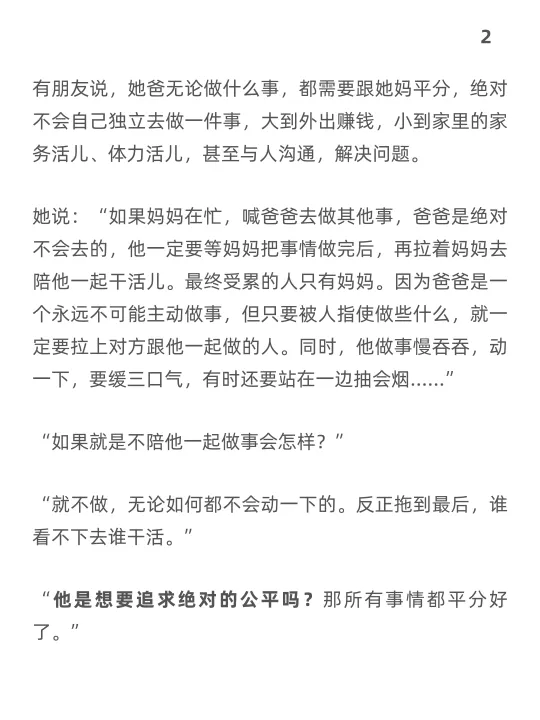 2

有朋友说，她爸无论做什么事，都需要跟她妈平分，绝对不会自己独立去做一件事，大到外出赚钱，小到家里的家务活儿、体力活儿，甚至与人沟通，解决问题。

她说：“如果妈妈在忙，喊爸爸去做其他事，爸爸是绝对不会去的，他一定要等妈妈把事情做完后，再拉着妈妈去陪他一起干活儿。最终受累的人只有妈妈。因为爸爸是一个永远不可能主动做事，但只要被人指使做些什么，就一定要拉上对方跟他一起做的人。同时，他做事慢吞吞，动一下，要缓三口气，有时还要站在一边抽会烟……”

“如果就是不陪他一起做事会怎样？”

“就不做，无论如何都不会动一下的。反正拖到最后，谁看不下去谁干活。”

“他是想要追求绝对的公平吗？那所有事情都平分好了。”